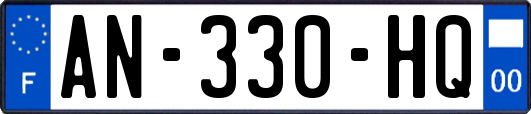 F
AN-330-HQ
00